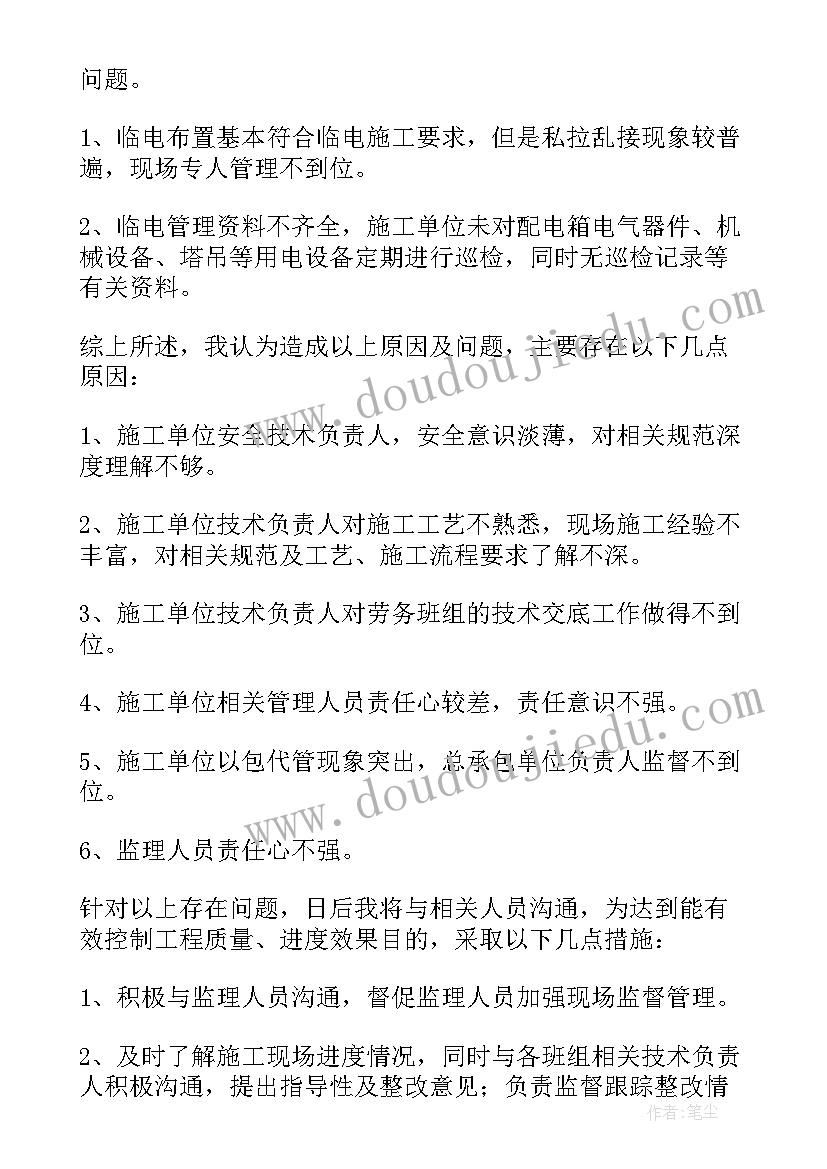 问题。

1、临电布置基本符合临电施工要求，但是私拉乱接现象较普遍，现场专人管理不到位。

2、临电管理资料不齐全，施工单位未对配电箱电气器件、机械设备、塔吊等用电设备定期进行巡检，同时无巡检记录等有关资料。

综上所述，我认为造成以上原因及问题，主要存在以下几点原因：

1、施工单位安全技术负责人，安全意识淡薄，对相关规范深度理解不够。

2、施工单位技术负责人对施工工艺不熟悉，现场施工经验不丰富，对相关规范及工艺、施工流程要求了解不深。

3、施工单位技术负责人对劳务班组的技术交底工作做得不到位。

4、施工单位相关管理人员责任心较差，责任意识不强。

5、施工单位以包代管现象突出，总承包单位负责人监督不到位。

6、监理人员责任心不强。

针对以上存在问题，日后我将与相关人员沟通，为达到能有效控制工程质量、进度效果目的，采取以下几点措施：

1、积极与监理人员沟通，督促监理人员加强现场监督管理。

2、及时了解施工现场进度情况，同时与各班组相关技术负责人积极沟通，提出指导性及整改意见；负责监督跟踪整改情

www.doudoujiedu.com
www.doudoujiedu.com
作者：笔尘